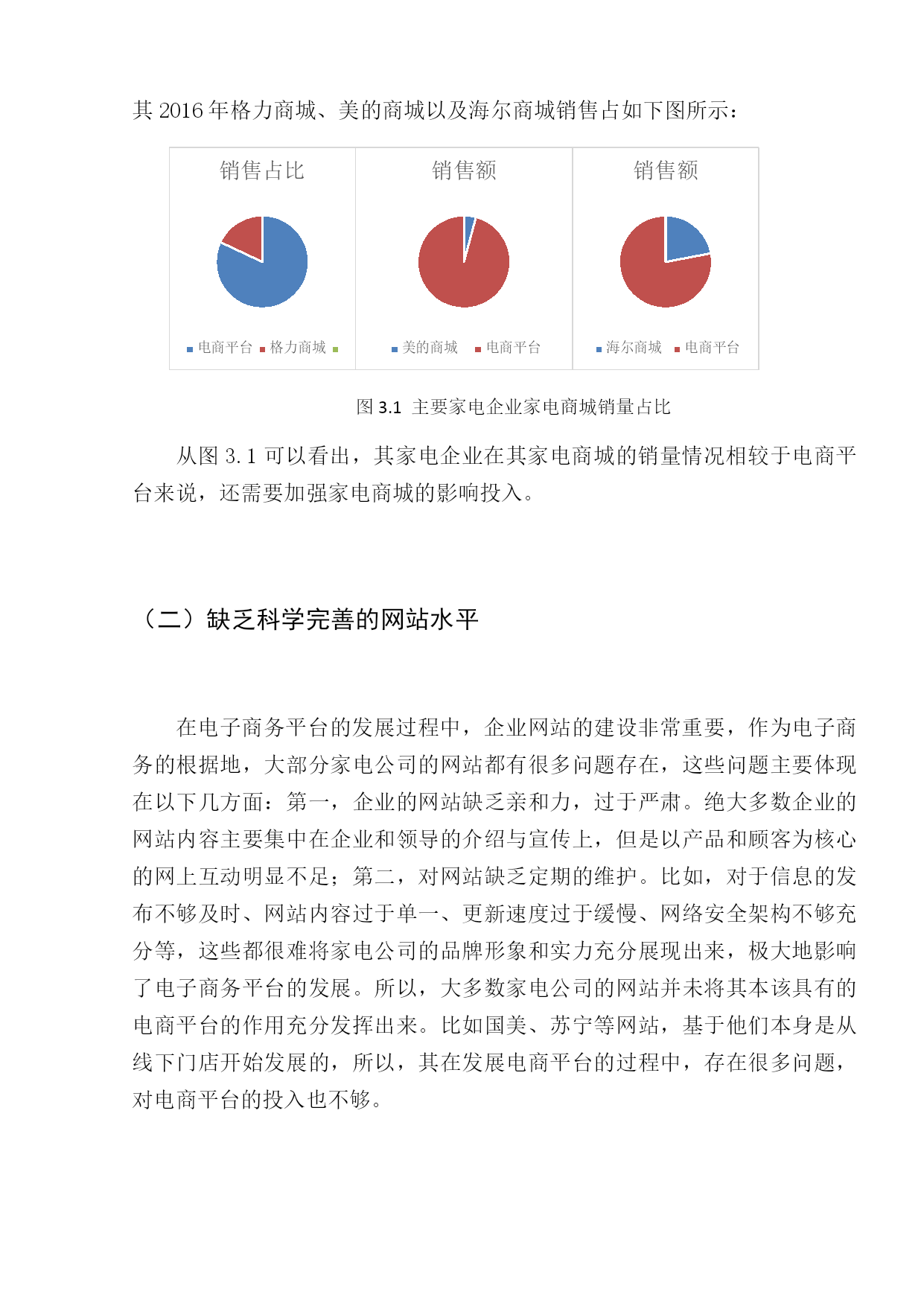 其 2016 年格力商城、美的商城以及海尔商城销售占如下图所示：

销售占比

电商平台 格力商城

销售额

美的商城 电商平台

销售额

海尔商城 电商平台

图 3.1 主要家电企业家电商城销量占比

从图 3.1 可以看出，其家电企业在其家电商城的销量情况相较于电商平台来说，还需要加强家电商城的影响投入。

（二）缺乏科学完善的网站水平

在电子商务平台的发展过程中，企业网站的建设非常重要，作为电子商务的根据地，大部分家电公司的网站都有很多问题存在，这些问题主要体现在以下几方面：第一，企业的网站缺乏亲和力，过于严肃。绝大多数企业的网站内容主要集中在企业和领导的介绍与宣传上，但是以产品和顾客为核心的网上互动明显不足；第二，对网站缺乏定期的维护。比如，对于信息的发布不够及时、网站内容过于单一、更新速度过于缓慢、网络安全架构不够充分等，这些都很难将家电公司的品牌形象和实力充分展现出来，极大地影响了电子商务平台的发展。所以，大多数家电公司的网站并未将其本该具有的电商平台的作用充分发挥出来。比如国美、苏宁等网站，基于他们本身是从线下门店开始发展的，所以，其在发展电商平台的过程中，存在很多问题，对电商平台的投入也不够。